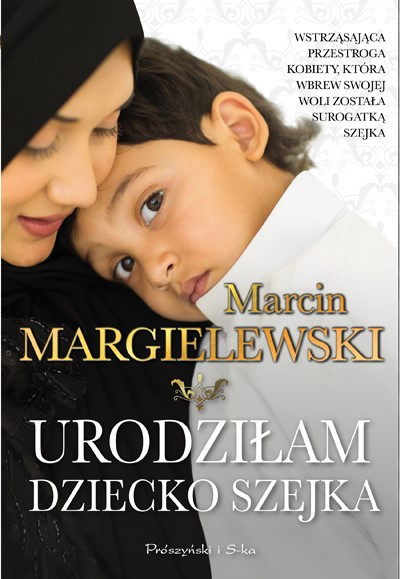 WSTRZĄSAJĄCA PRZESTROGA KOBIETY, KTÓRA WBREW SWOJEJ WOLI ZOSTAŁA SUROGATKĄ SZEJKA

Marcin
MARGIELEWSKI

URODZIŁAM
DZIECKO SZEJKA

Prószyński i S-ka